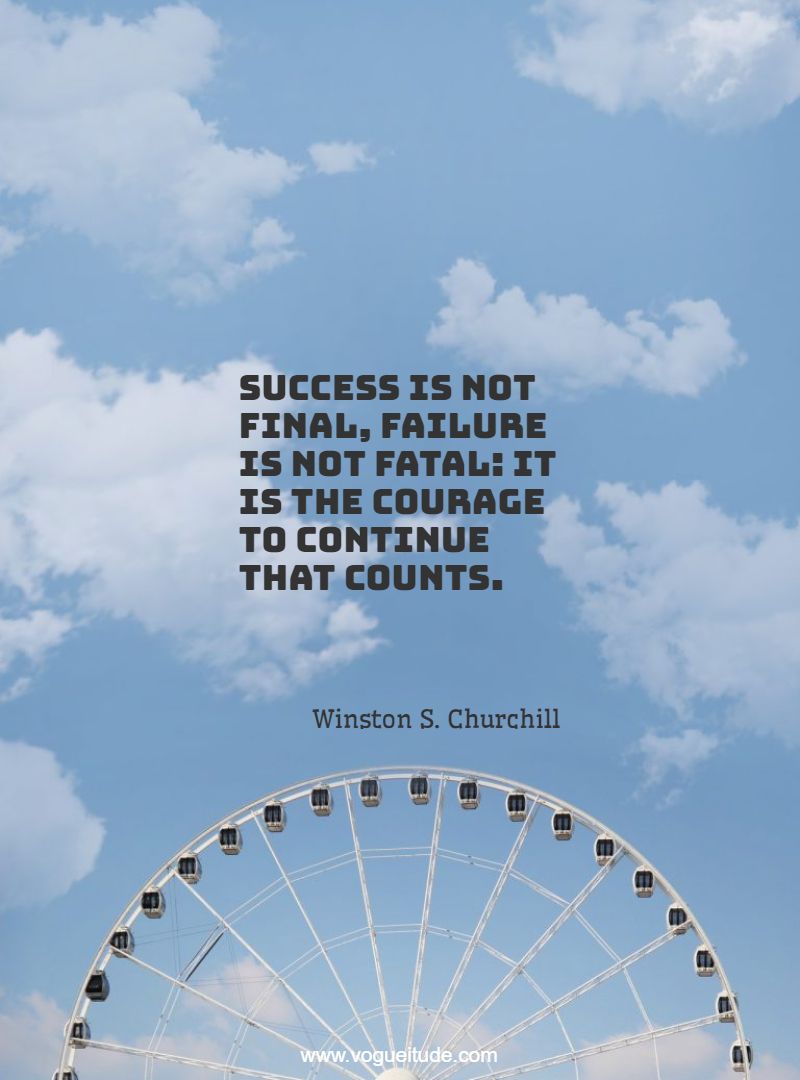 SUCCESS IS NOT FINAL, FAILURE IS NOT FATAL: IT IS THE COURAGE TO CONTINUE THAT COUNTS.

Winston S. Churchill

www.vogueitude.com